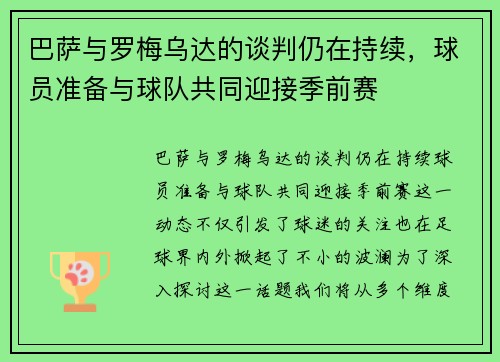 巴萨与罗梅乌达的谈判仍在持续，球员准备与球队共同迎接季前赛

巴萨与罗梅乌达的谈判仍在持续球员准备与球队共同迎接季前赛这一动态不仅引发了球迷的关注也在足球界内外掀起了不小的波澜为了深入探讨这一话题我们将从多个维度